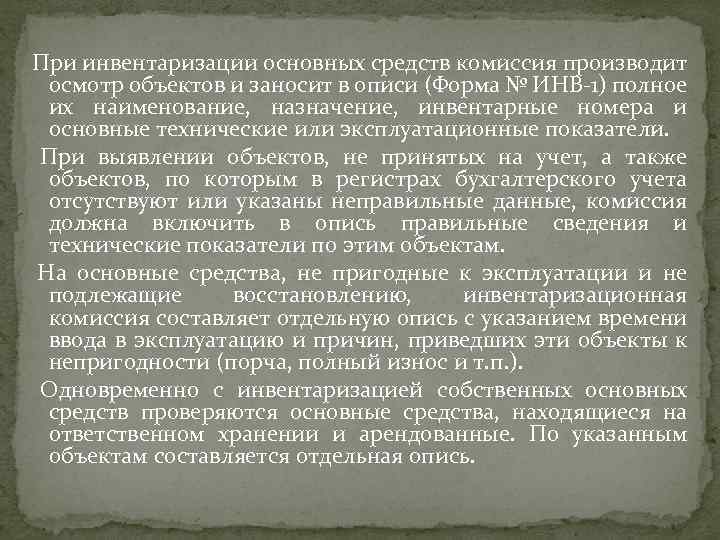 При инвентаризации основных средств комиссия производит осмотр объектов и заносит в описи (Форма № ИНВ-1) полное их наименование, назначение, инвентарные номера и основные технические или эксплуатационные показатели.

При выявлении объектов, не принятых на учет, а также объектов, по которым в регистрах бухгалтерского учета отсутствуют или указаны неправильные данные, комиссия должна включить в опись правильные сведения и технические показатели по этим объектам.

На основные средства, не пригодные к эксплуатации и не подлежащие восстановлению, инвентаризационная комиссия составляет отдельную опись с указанием времени ввода в эксплуатацию и причин, приведших эти объекты к непригодности (порча, полный износ и т.п.).

Одновременно с инвентаризацией собственных основных средств проверяются основные средства, находящиеся на ответственном хранении и арендованные. По указанным объектам составляется отдельная опись.